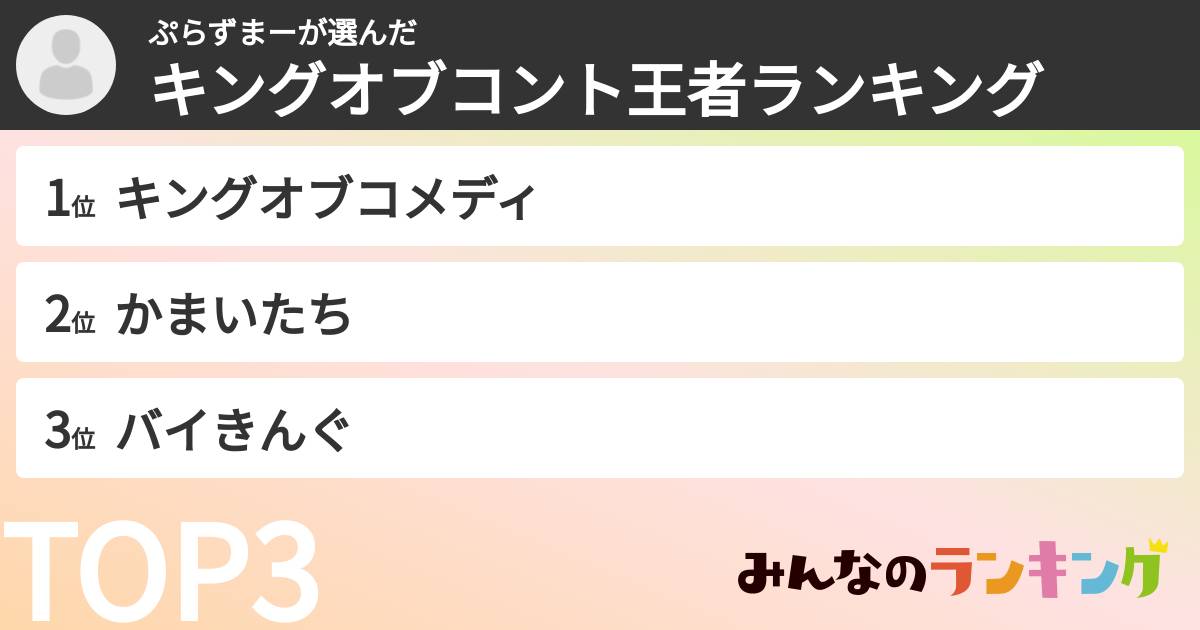 ぷらずまーが選んだ
キングオブコント王者ランキング

1位 キングオブコメディ

2位 かまいたち

3位 バイきんぐ

TOP3

みんなのランキング